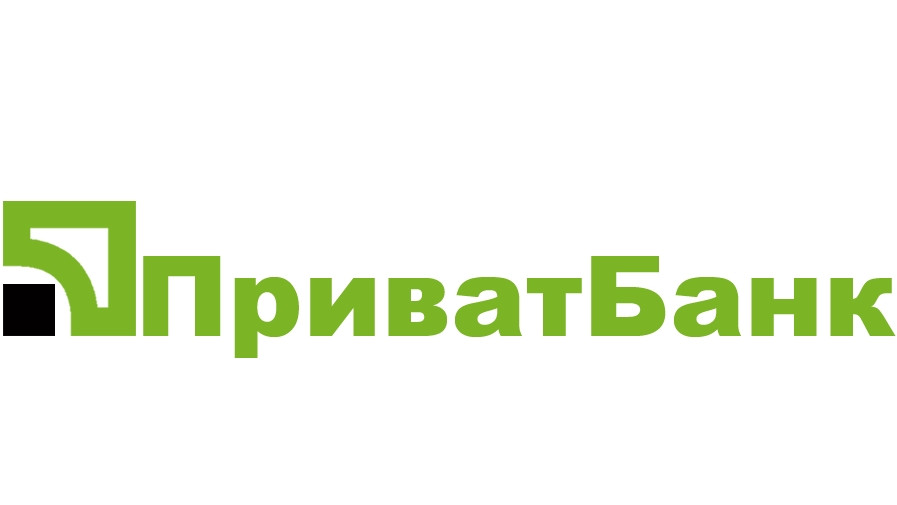 ПриватБанк